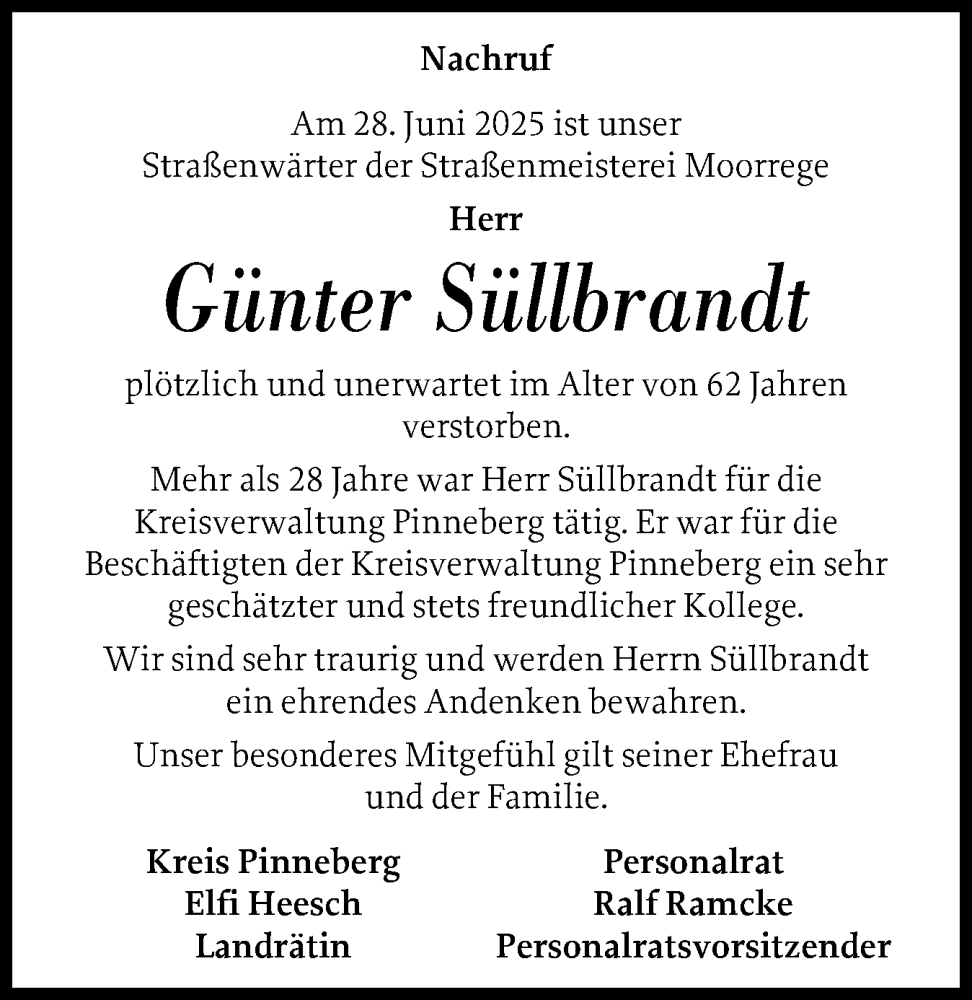 Nachruf

Am 28. Juni 2025 ist unser Straßenwärter der Straßenmeisterei Moorrege

Herr

Günter Süllbrandt

plötzlich und unerwartet im Alter von 62 Jahren verstorben.

Mehr als 28 Jahre war Herr Süllbrandt für die Kreisverwaltung Pinneberg tätig. Er war für die Beschäftigten der Kreisverwaltung Pinneberg ein sehr geschätzter und stets freundlicher Kollege.

Wir sind sehr traurig und werden Herrn Süllbrandt ein ehrendes Andenken bewahren.

Unser besonderes Mitgefühl gilt seiner Ehefrau und der Familie.

Kreis Pinneberg
Elfi Heesch
Landrätin

Personalrat
Ralf Ramcke
Personalratsvorsitzender